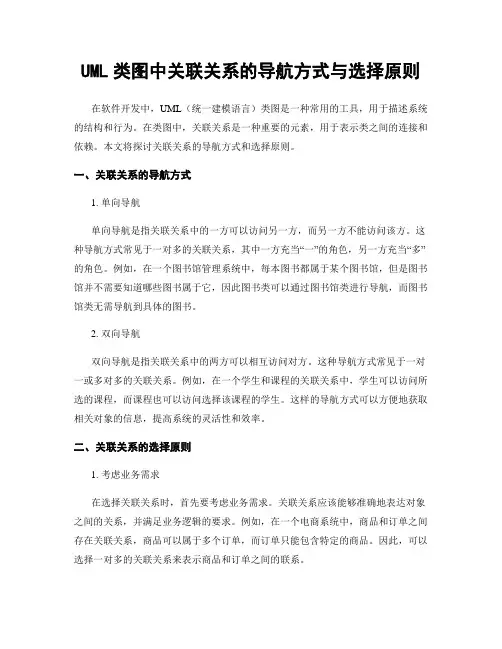 UML 类图中关联关系的导航方式与选择原则

在软件开发中，UML（统一建模语言）类图是一种常用的工具，用于描述系统的结构和行为。在类图中，关联关系是一种重要的元素，用于表示类之间的连接和依赖。本文将探讨关联关系的导航方式和选择原则。

一、关联关系的导航方式

1. 单向导航

单向导航是指关联关系中的一方可以访问另一方，而另一方不能访问该方。这种导航方式常见于一对多的关联关系，其中一方充当“一”的角色，另一方充当“多”的角色。例如，在一个图书馆管理系统中，每本图书都属于某个图书馆，但是图书馆并不需要知道哪些图书属于它，因此图书类可以通过图书馆类进行导航，而图书馆类无需导航到具体的图书。

2. 双向导航

双向导航是指关联关系中的两方可以相互访问对方。这种导航方式常见于一对一或多对多的关联关系。例如，在一个学生和课程的关联关系中，学生可以访问所选的课程，而课程也可以访问选择该课程的学生。这样的导航方式可以方便地获取相关对象的信息，提高系统的灵活性和效率。

二、关联关系的选择原则

1. 考虑业务需求

在选择关联关系时，首先要考虑业务需求。关联关系应该能够准确地表达对象之间的关系，并满足业务逻辑的要求。例如，在一个电商系统中，商品和订单之间存在关联关系，商品可以属于多个订单，而订单只能包含特定的商品。因此，可以选择一对多的关联关系来表示商品和订单之间的联系。